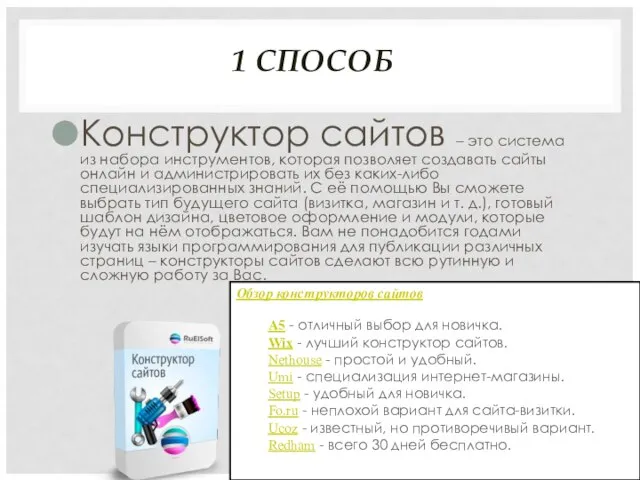 1 СПОСОБ

Конструктор сайтов – это система из набора инструментов, которая позволяет создавать сайты онлайн и администрировать их без каких-либо специализированных знаний. С её помощью Вы сможете выбрать тип будущего сайта (визитка, магазин и т. д.), готовый шаблон дизайна, цветовое оформление и модули, которые будут на нём отображаться. Вам не понадобится годами изучать языки программирования для публикации различных страниц – конструкторы сайтов сделают всю рутинную и сложную работу за Вас.

RuElSoft
Конструктор сайтов

Обзор конструкторов сайтов

A5 - отличный выбор для новичка.
Wix - лучший конструктор сайтов.
Nethouse - простой и удобный.
Umi - специализация интернет-магазины.
Setup - удобный для новичка.
Fo.ru - неплохой вариант для сайта-визитки.
Ucoz - известный, но противоречивый вариант.
Redham - всего 30 дней бесплатно.